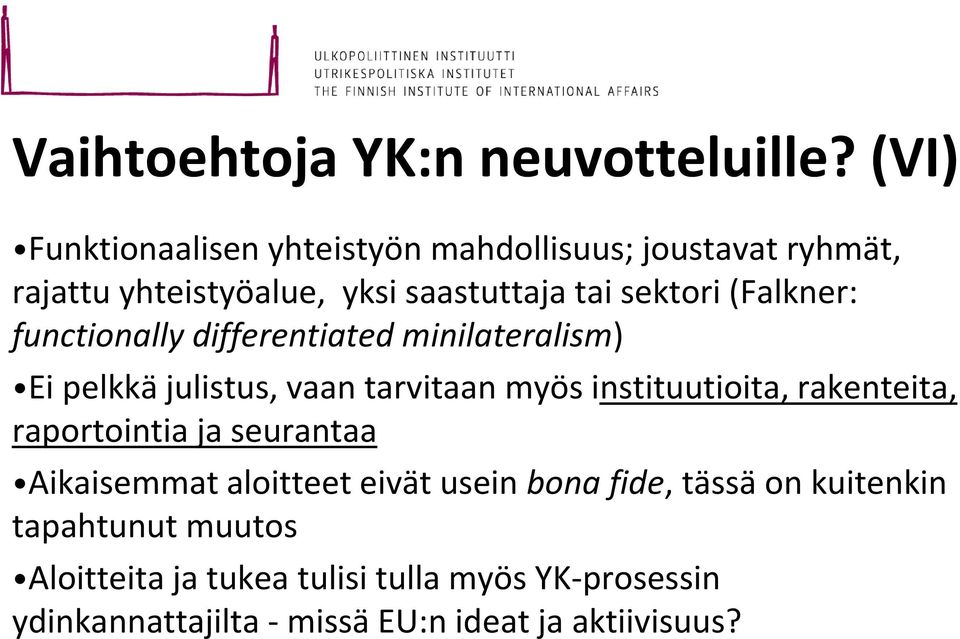 ULKOPOLIITTINEN INSTITUUTTI
UTRIKESPOLITISKA INSTITUTET
THE FINNISH INSTITUTE OF INTERNATIONAL AFFAIRS

Vaihtoehtoja YK:n neuvotteluille? (VI)

•Funktionaalisen yhteistyön mahdollisuus; joustavat ryhmät, rajattu yhteistyöalue, yksi saastuttaja tai sektori (Falkner: functionally differentiated minilateralism)

•Ei pelkkä julistus, vaan tarvitaan myös instituutioita, rakenteita, raportointia ja seurantaa

•Aikaisemmat aloitteet eivät usein bona fide, tässä on kuitenkin tapahtunut muutos

•Aloitteita ja tukea tulisi tulla myös YK-prosessin ydinkannattajilta - missä EU:n ideat ja aktiivisuus?